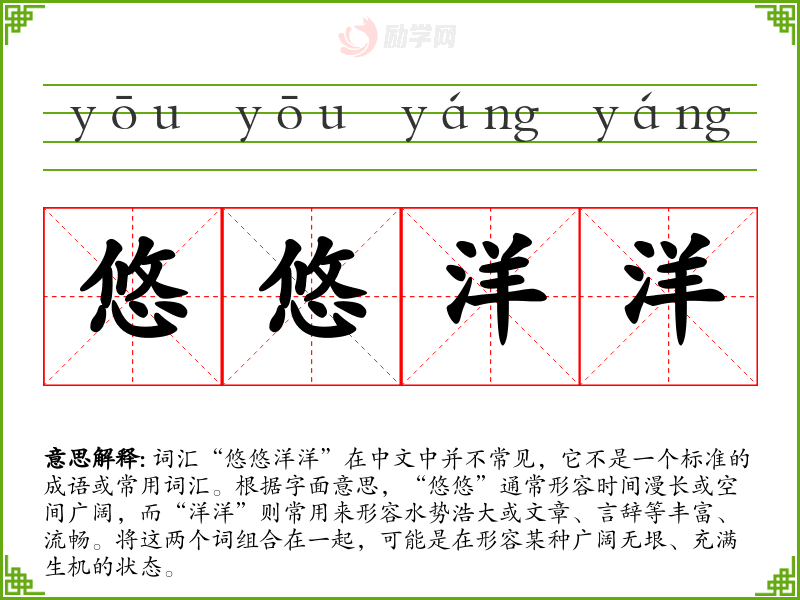 yōu yōu yáng yáng

悠悠洋洋

意思解释:词汇“悠悠洋洋”在中文中并不常见，它不是一个标准的成语或常用词汇。根据字面意思，“悠悠”通常形容时间漫长或空间广阔，而“洋洋”则常用来形容水势浩大或文章、言辞等丰富、流畅。将这两个词组合在一起，可能是在形容某种广阔无垠、充满生机的状态。

励学网